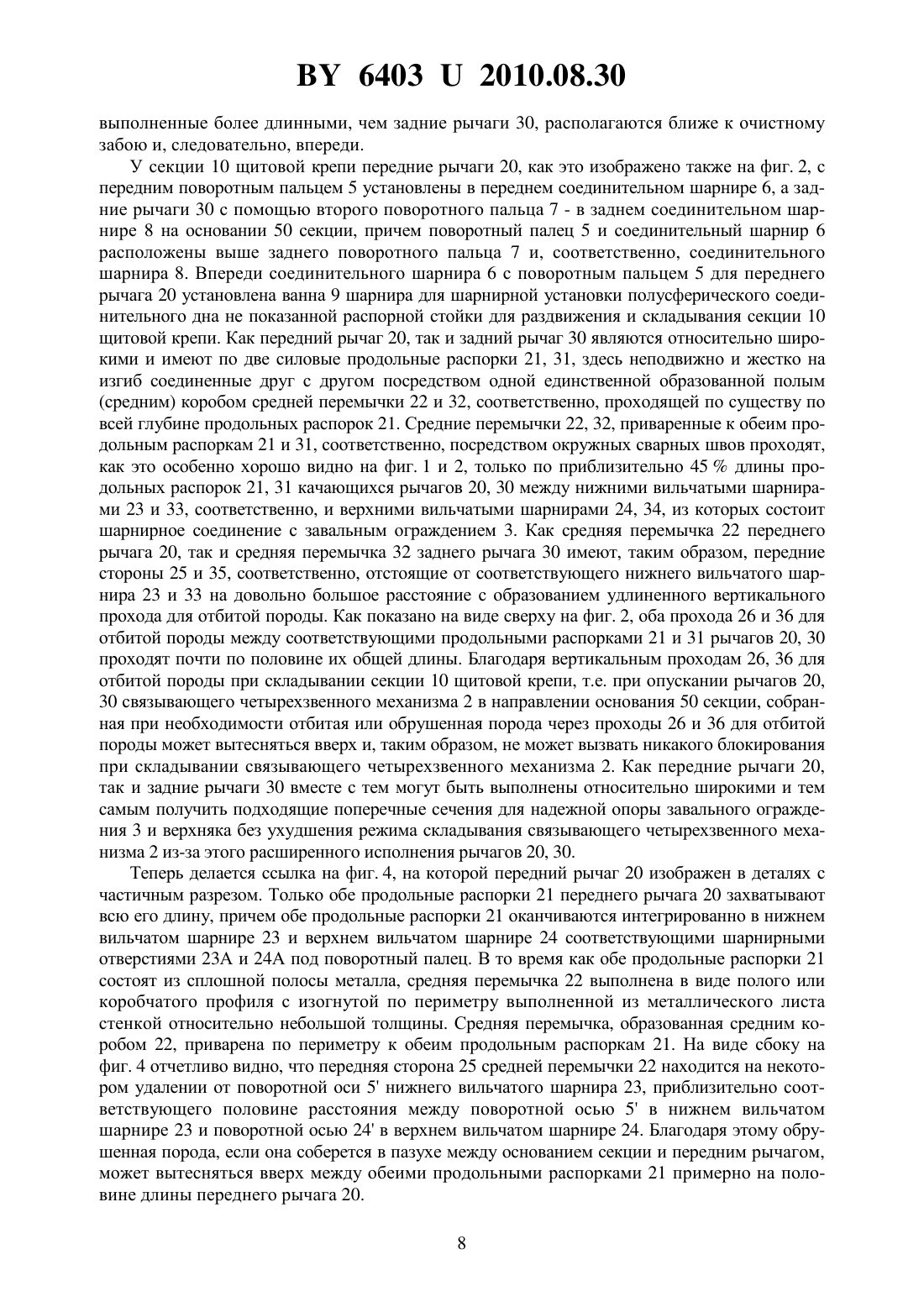 BY 6403 U 2010.08.30

выполненные более длинными, чем задние рычаги 30, располагаются ближе к очистному забою и, следовательно, впереди.

У секции 10 щитовой крепи передние рычаги 20, как это изображено также на фиг. 2, с передним поворотным пальцем 5 установлены в переднем соединительном шарнире 6, а задние рычаги 30 с помощью второго поворотного пальца 7 - в заднем соединительном шарнире 8 на основании 50 секции, причем поворотный палец 5 и соединительный шарнир 6 расположены выше заднего поворотного пальца 7 и, соответственно, соединительного шарнира 8. Впереди соединительного шарнира 6 с поворотным пальцем 5 для переднего рычага 20 установлена ванна 9 шарнира для шарнирной установки полусферического соединительного дна не показанной распорной стойки для раздвижения и складывания секции 10 щитовой крепи. Как передний рычаг 20, так и задний рычаг 30 являются относительно широкими и имеют по две силовые продольные распорки 21, 31, здесь неподвижно и жестко на изгиб соединенные друг с другом посредством одной единственной образованной полым (средним) коробом средней перемычки 22 и 32, соответственно, проходящей по существу по всей глубине продольных распорок 21. Средние перемычки 22, 32, приваренные к обеим продольным распоркам 21 и 31, соответственно, посредством окружных сварных швов проходят, как это особенно хорошо видно на фиг. 1 и 2, только по приблизительно 45 % длины продольных распорок 21, 31 качающихся рычагов 20, 30 между нижними вильчатыми шарнирами 23 и 33, соответственно, и верхними вильчатыми шарнирами 24, 34, из которых состоит шарнирное соединение с завальным ограждением 3. Как средняя перемычка 22 переднего рычага 20, так и средняя перемычка 32 заднего рычага 30 имеют, таким образом, передние стороны 25 и 35, соответственно, отстоящие от соответствующего нижнего вильчатого шарнира 23 и 33 на довольно большое расстояние с образованием удлиненного вертикального прохода для отбитой породы. Как показано на виде сверху на фиг. 2, оба прохода 26 и 36 для отбитой породы между соответствующими продольными распорками 21 и 31 рычагов 20, 30 проходят почти по половине их общей длины. Благодаря вертикальным проходам 26, 36 для отбитой породы при складывании секции 10 щитовой крепи, т.е. при опускании рычагов 20, 30 связывающего четырехзвенного механизма 2 в направлении основания 50 секции, собранная при необходимости отбитая или обрушенная порода через проходы 26 и 36 для отбитой породы может вытесняться вверх и, таким образом, не может вызвать никакого блокирования при складывании связывающего четырехзвенного механизма 2. Как передние рычаги 20, так и задние рычаги 30 вместе с тем могут быть выполнены относительно широкими и тем самым получить подходящие поперечные сечения для надежной опоры завального ограждения 3 и верхняка без ухудшения режима складывания связывающего четырехзвенного механизма 2 из-за этого расширенного исполнения рычагов 20, 30.

Теперь делается ссылка на фиг. 4, на которой передний рычаг 20 изображен в деталях с частичным разрезом. Только обе продольные распорки 21 переднего рычага 20 захватывают всю его длину, причем обе продольные распорки 21 оканчиваются интегрированно в нижнем вильчатом шарнире 23 и верхнем вильчатом шарнире 24 соответствующими шарнирными отверстиями 23A и 24A под поворотный палец. В то время как обе продольные распорки 21 состоят из сплошной полосы металла, средняя перемычка 22 выполнена в виде полого или коробчатого профиля с изогнутой по периметру выполненной из металлического листа стенкой относительно небольшой толщины. Средняя перемычка, образованная средним коробом 22, приварена по периметру к обеим продольным распоркам 21. На виде сбоку на фиг. 4 отчетливо видно, что передняя сторона 25 средней перемычки 22 находится на некотором удалении от поворотной оси 5' нижнего вильчатого шарнира 23, приблизительно соответствующего половине расстояния между поворотной осью 5' в нижнем вильчатом шарнире 23 и поворотной осью 24' в верхнем вильчатом шарнире 24. Благодаря этому обрушенная порода, если она соберется в пазухе между основанием секции и передним рычагом, может вытесняться вверх между обеими продольными распорками 21 примерно на половине длины переднего рычага 20.

8